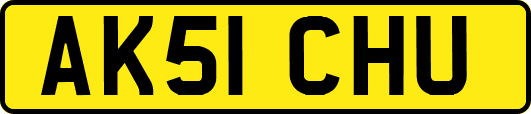 AK51 CHU